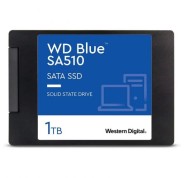 WD Blue™
SA510

SATA SSD

SOLID STATE DRIVE

1TB

Western Digital.